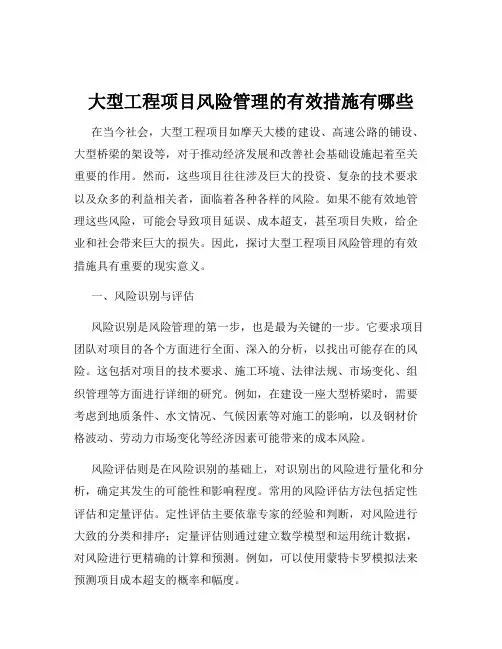 大型工程项目风险管理的有效措施有哪些

在当今社会，大型工程项目如摩天大楼的建设、高速公路的铺设、大型桥梁的架设等，对于推动经济发展和改善社会基础设施起着至关重要的作用。然而，这些项目往往涉及巨大的投资、复杂的技术要求以及众多的利益相关者，面临着各种各样的风险。如果不能有效地管理这些风险，可能会导致项目延误、成本超支，甚至项目失败，给企业和社会带来巨大的损失。因此，探讨大型工程项目风险管理的有效措施具有重要的现实意义。

一、风险识别与评估

风险识别是风险管理的第一步，也是最为关键的一步。它要求项目团队对项目的各个方面进行全面、深入的分析，以找出可能存在的风险。这包括对项目的技术要求、施工环境、法律法规、市场变化、组织管理等方面进行详细的研究。例如，在建设一座大型桥梁时，需要考虑到地质条件、水文情况、气候因素等对施工的影响，以及钢材价格波动、劳动力市场变化等经济因素可能带来的成本风险。

风险评估则是在风险识别的基础上，对识别出的风险进行量化和分析，确定其发生的可能性和影响程度。常用的风险评估方法包括定性评估和定量评估。定性评估主要依靠专家的经验和判断，对风险进行大致的分类和排序；定量评估则通过建立数学模型和运用统计数据，对风险进行更精确的计算和预测。例如，可以使用蒙特卡罗模拟法来预测项目成本超支的概率和幅度。